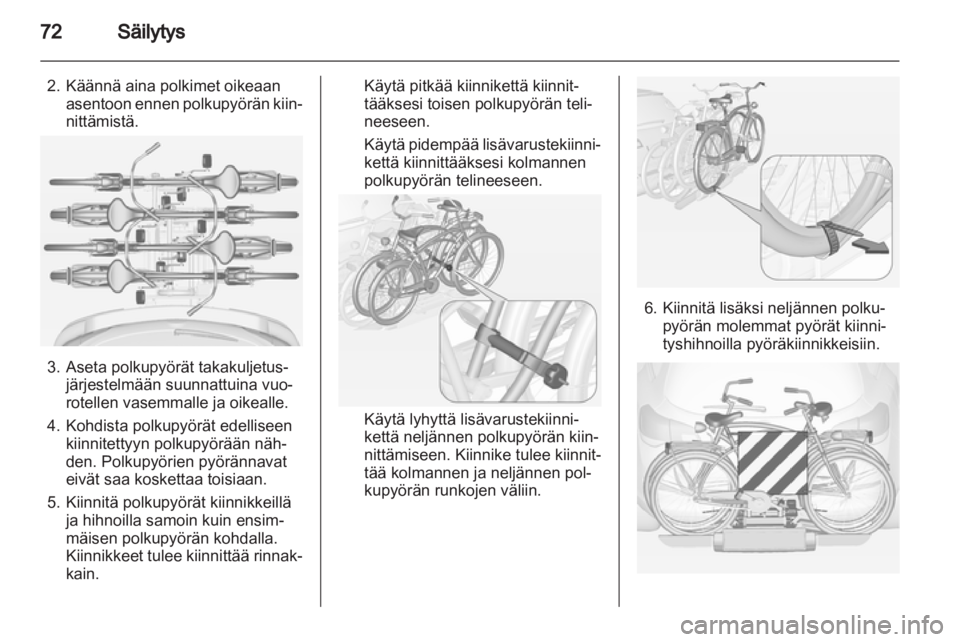 72 Säilytys

2. Käännä aina polkimet oikeaan asentoon ennen polkupyörän kiinnittämistä.

3. Aseta polkupyörät takakuljetusjärjestelmään suunnattuina vuorotellen vasemmalle ja oikealle.

4. Kohdista polkupyörät edelliseen kiinnitettyyn polkupyörään nähden. Polkupyörien pyörännavat eivät saa koskettaa toisiaan.

5. Kiinnitä polkupyörät kiinnikkeillä ja hihnoilla samoin kuin ensimmäisen polkupyörän kohdalla. Kiinnikkeet tulee kiinnittää rinnakkain.

Käytä pitkää kiinnikettä kiinnittääksesi toisen polkupyörän telineeseen.

Käytä pidempää lisävarustekiinnikettä kiinnittääksesi kolmannen polkupyörän telineeseen.

Käytä lyhyttä lisävarustekiinnikettä neljännen polkupyörän kiinnittämiseen. Kiinnike tulee kiinnittää kolmannen ja neljännen polkupyörän runkojen väliin.

6. Kiinnitä lisäksi neljännen polkupyörän molemmat pyörät kiinnityshihnoilla pyöräkiinnikkeisiin.

carmanualsonline.info